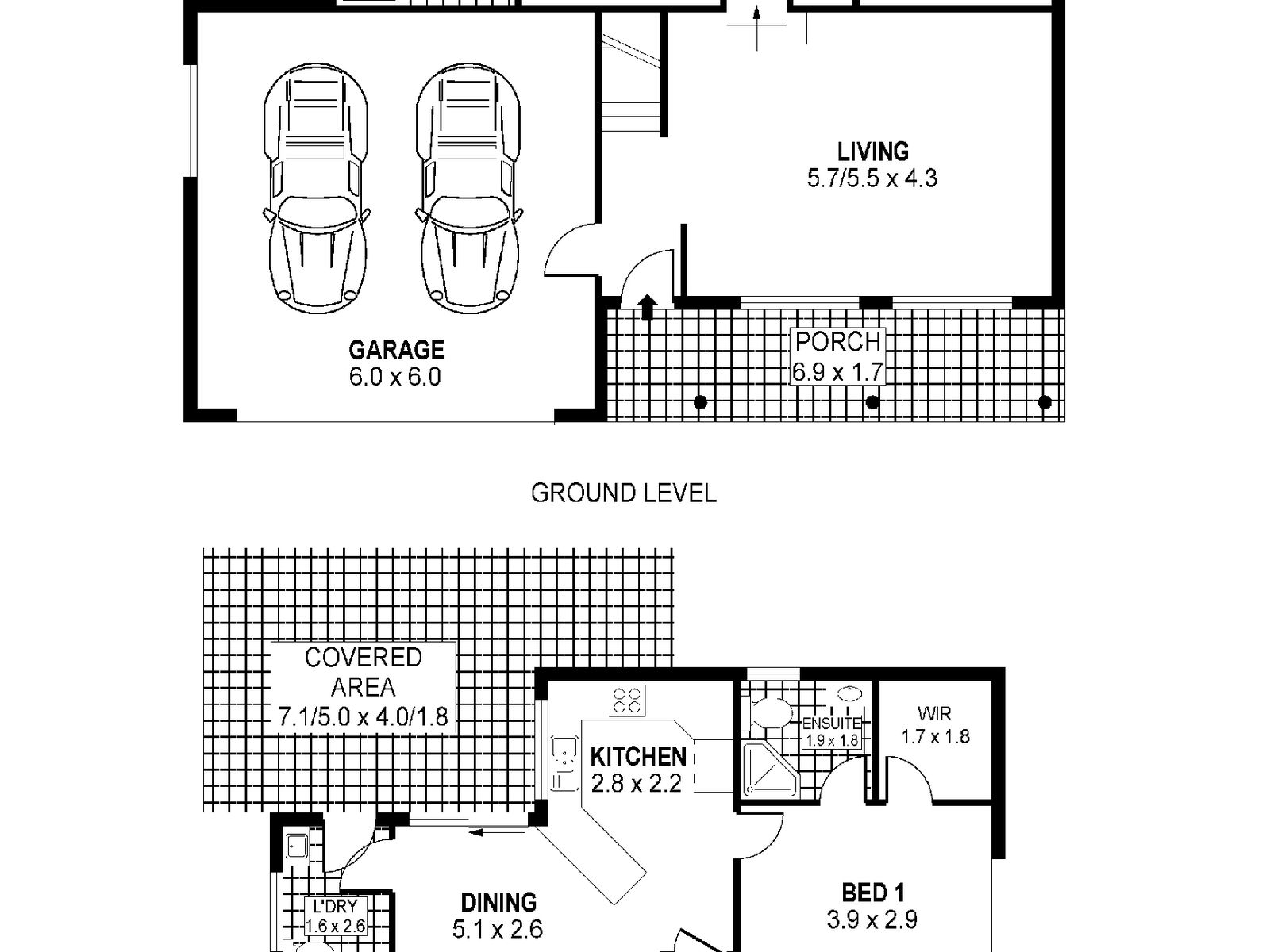 LIVING
5.7/5.5 x 4.3

GARAGE
6.0 x 6.0

PORCH
6.9 x 1.7

GROUND LEVEL

COVERED AREA
7.1/5.0 x 4.0/1.8

KITCHEN
2.8 x 2.2

ENSUITE
1.9 x 1.8

WIR
1.7 x 1.8

L'DRY
1.6 x 2.6

DINING
5.1 x 2.6

BED 1
3.9 x 2.9